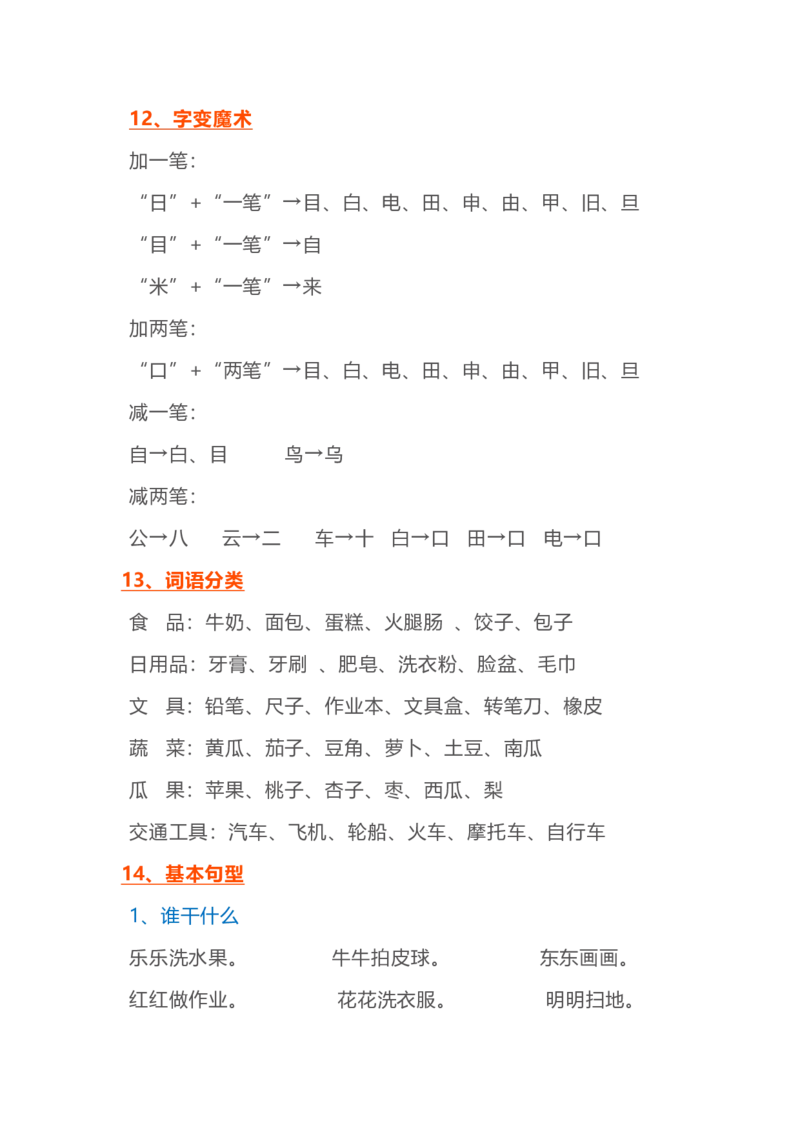 12、字变魔术

加一笔：

“日”+“一笔”→目、白、电、田、申、由、甲、旧、旦

“目”+“一笔”→自

“米”+“一笔”→来

加两笔：

“口”+“两笔”→目、白、电、田、申、由、甲、旧、旦

减一笔：

自→白、目　　鸟→乌

减两笔：

公→八　云→二　车→十　白→口　田→口　电→口

13、词语分类

食　品：牛奶、面包、蛋糕、火腿肠 、饺子、包子

日用品：牙膏、牙刷 、肥皂、洗衣粉、脸盆、毛巾

文　具：铅笔、尺子、作业本、文具盒、转笔刀、橡皮

蔬　菜：黄瓜、茄子、豆角、萝卜、土豆、南瓜

瓜　果：苹果、桃子、杏子、枣、西瓜、梨

交通工具：汽车、飞机、轮船、火车、摩托车、自行车

14、基本句型

1、谁干什么

乐乐洗水果。　牛牛拍皮球。　东东画画。

红红做作业。　花花洗衣服。　明明扫地。